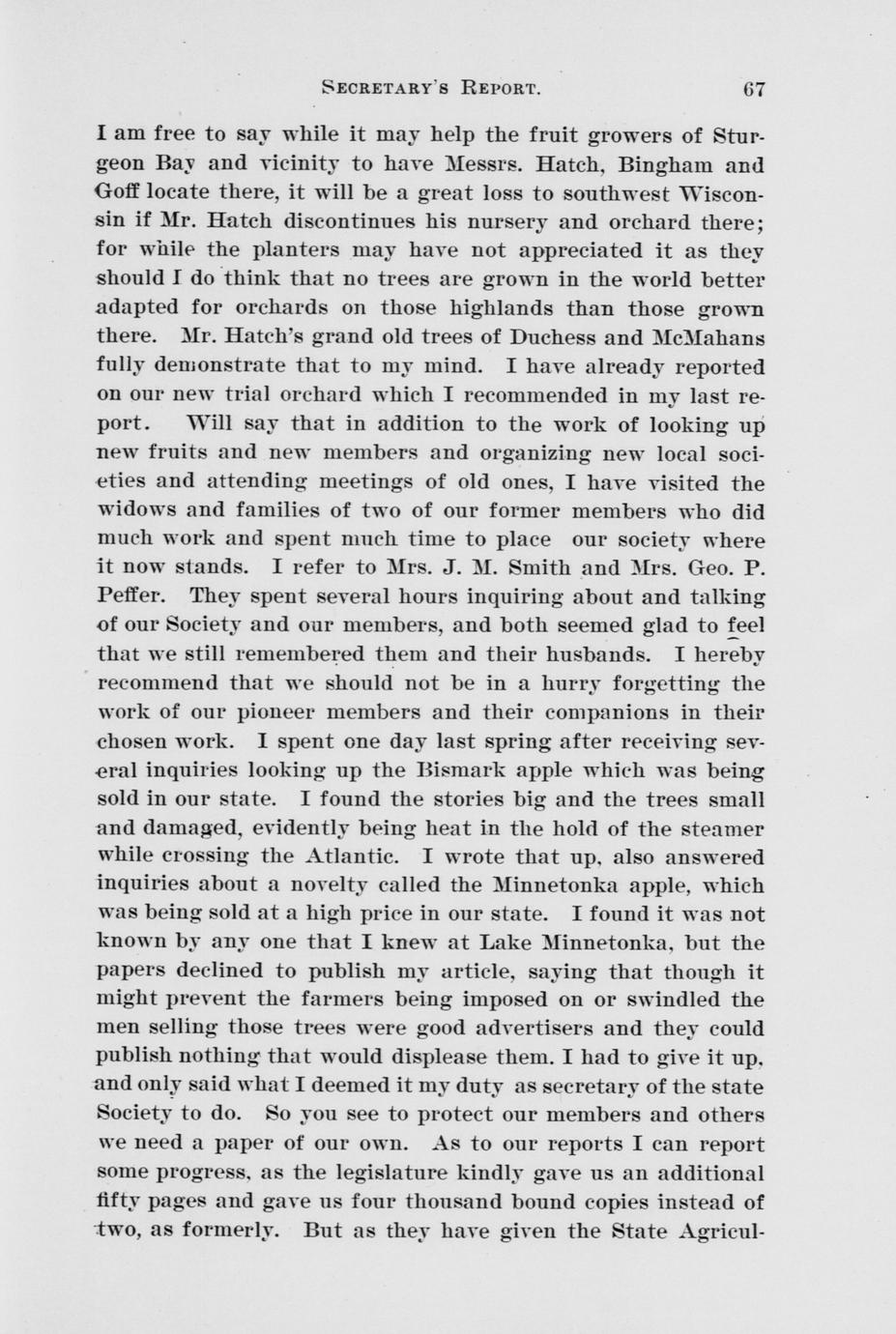 SECRETARY'S REPORT. 67

I am free to say while it may help the fruit growers of Sturgeon Bay and vicinity to have Messrs. Hatch, Bingham and Goff locate there, it will be a great loss to southwest Wisconsin if Mr. Hatch discontinues his nursery and orchard there; for while the planters may have not appreciated it as they should I do think that no trees are grown in the world better adapted for orchards on those highlands than those grown there. Mr. Hatch's grand old trees of Duchess and McMahans fully demonstrate that to my mind. I have already reported on our new trial orchard which I recommended in my last report. Will say that in addition to the work of looking up new fruits and new members and organizing new local societies and attending meetings of old ones, I have visited the widows and families of two of our former members who did much work and spent much time to place our society where it now stands. I refer to Mrs. J. M. Smith and Mrs. Geo. P. Peffer. They spent several hours inquiring about and talking of our Society and our members, and both seemed glad to feel that we still remembered them and their husbands. I hereby recommend that we should not be in a hurry forgetting the work of our pioneer members and their companions in their chosen work. I spent one day last spring after receiving several inquiries looking up the Bismark apple which was being sold in our state. I found the stories big and the trees small and damaged, evidently being heat in the hold of the steamer while crossing the Atlantic. I wrote that up, also answered inquiries about a novelty called the Minnetonka apple, which was being sold at a high price in our state. I found it was not known by any one that I knew at Lake Minnetonka, but the papers declined to publish my article, saying that though it might prevent the farmers being imposed on or swindled the men selling those trees were good advertisers and they could publish nothing that would displease them. I had to give it up, and only said what I deemed it my duty as secretary of the state Society to do. So you see to protect our members and others we need a paper of our own. As to our reports I can report some progress, as the legislature kindly gave us an additional fifty pages and gave us four thousand bound copies instead of two, as formerly. But as they have given the State Agricul-